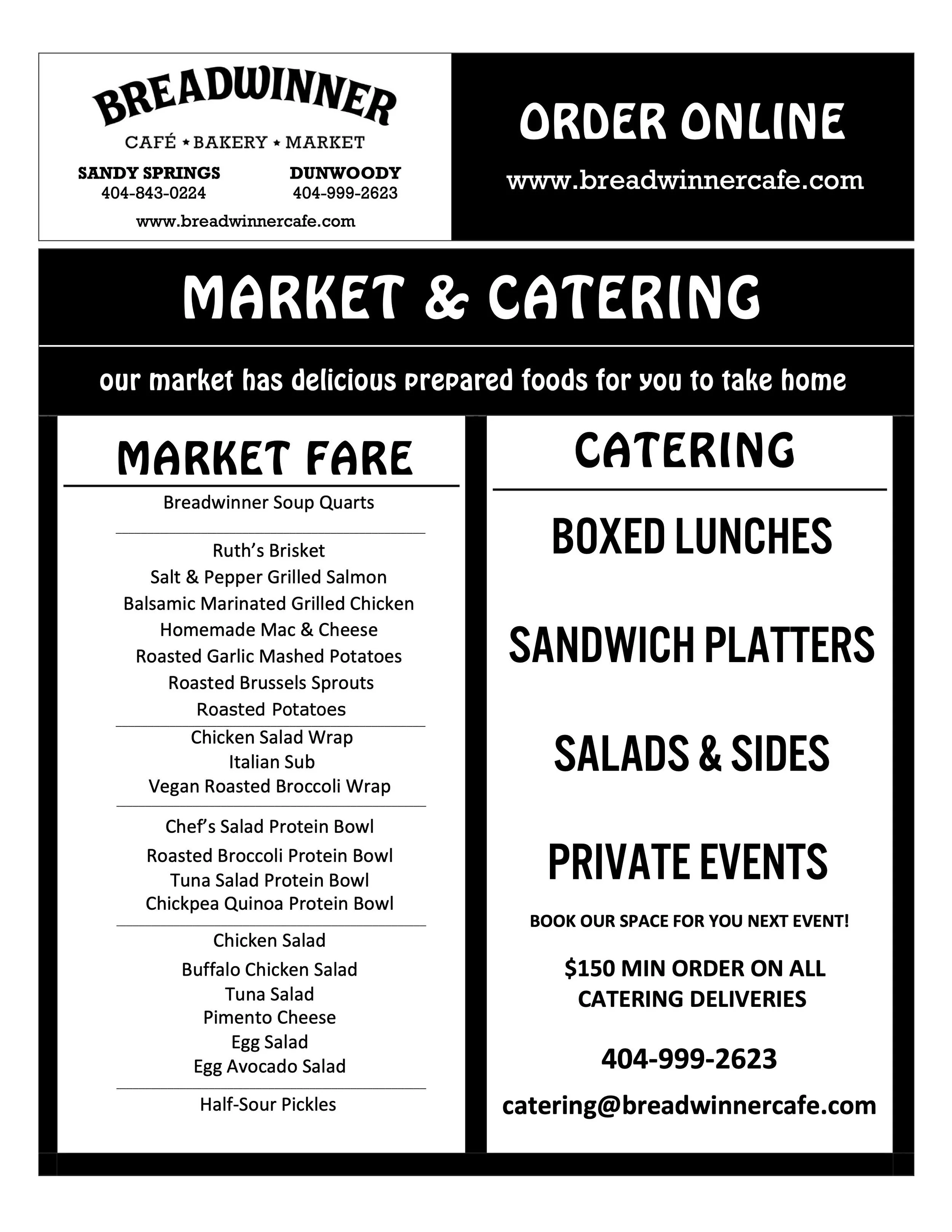 BREADWINNER

CAFÉ ★ BAKERY ★ MARKET

SANDY SPRINGS
404-843-0224

DUNWOODY
404-999-2623

www.breadwinnercafe.com

ORDER ONLINE

www.breadwinnercafe.com

MARKET & CATERING

our market has delicious prepared foods for you to take home

MARKET FARE

Breadwinner Soup Quarts

Ruth's Brisket
Salt & Pepper Grilled Salmon
Balsamic Marinated Grilled Chicken
Homemade Mac & Cheese
Roasted Garlic Mashed Potatoes
Roasted Brussels Sprouts
Roasted Potatoes

Chicken Salad Wrap
Italian Sub
Vegan Roasted Broccoli Wrap

Chef's Salad Protein Bowl
Roasted Broccoli Protein Bowl
Tuna Salad Protein Bowl
Chickpea Quinoa Protein Bowl

Chicken Salad
Buffalo Chicken Salad
Tuna Salad
Pimento Cheese
Egg Salad
Egg Avocado Salad

Half-Sour Pickles

CATERING

BOXED LUNCHES

SANDWICH PLATTERS

SALADS & SIDES

PRIVATE EVENTS

BOOK OUR SPACE FOR YOU NEXT EVENT!

$150 MIN ORDER ON ALL CATERING DELIVERIES

404-999-2623

catering@breadwinnercafe.com